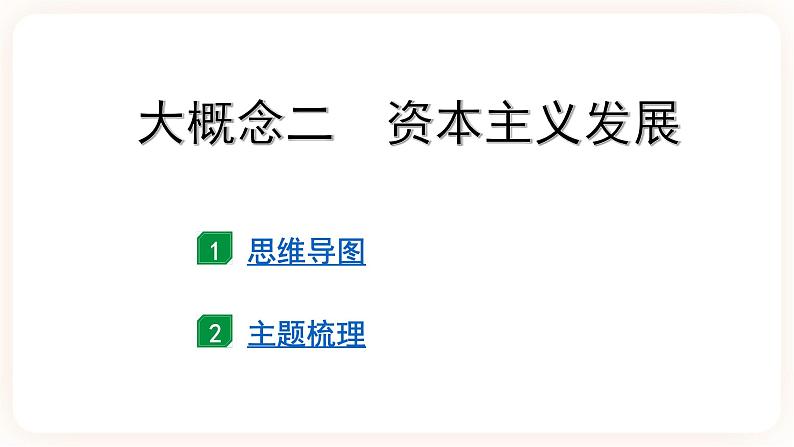 大概念二　资本主义发展

1 思维导图

2 主题梳理